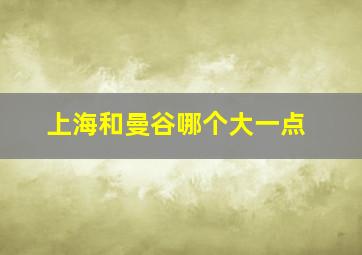 上海和曼谷哪个大一点